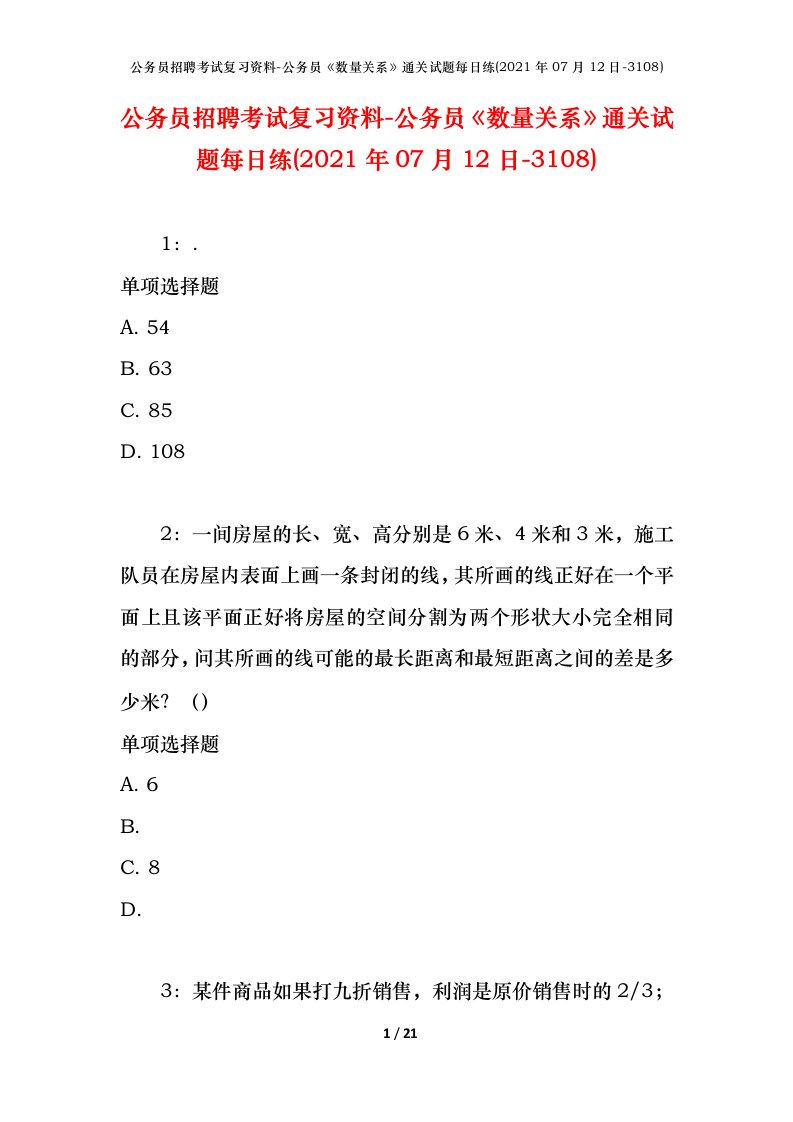 公务员招聘考试复习资料-公务员《数量关系》通关试题每日练(2021 年 07 月 12 日-3108)

公务员招聘考试复习资料-公务员《数量关系》通关试题每日练(2021 年 07 月 12 日-3108)

1：.

单项选择题

A. 54

B. 63

C. 85

D. 108

2：一间房屋的长、宽、高分别是 6 米、4 米和 3 米，施工队员在房屋内表面上画一条封闭的线，其所画的线正好在一个平面上且该平面正好将房屋的空间分割为两个形状大小完全相同的部分，问其所画的线可能的最长距离和最短距离之间的差是多少米？（）

单项选择题

A. 6

B.

C. 8

D.

3：某件商品如果打九折销售，利润是原价销售时的 2/3；

1 / 21